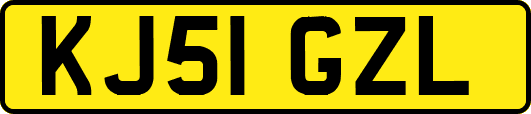 KJ51 GZL